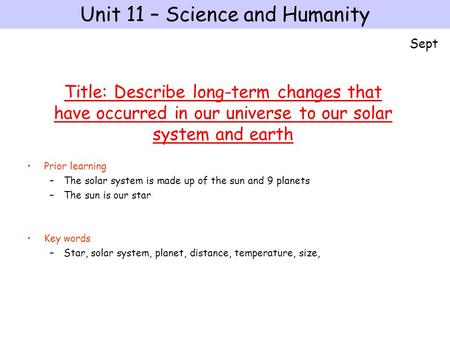 Unit 11 – Science and Humanity

Sept

Title: Describe long-term changes that have occurred in our universe to our solar system and earth

• Prior learning
– The solar system is made up of the sun and 9 planets
– The sun is our star

• Key words
– Star, solar system, planet, distance, temperature, size,